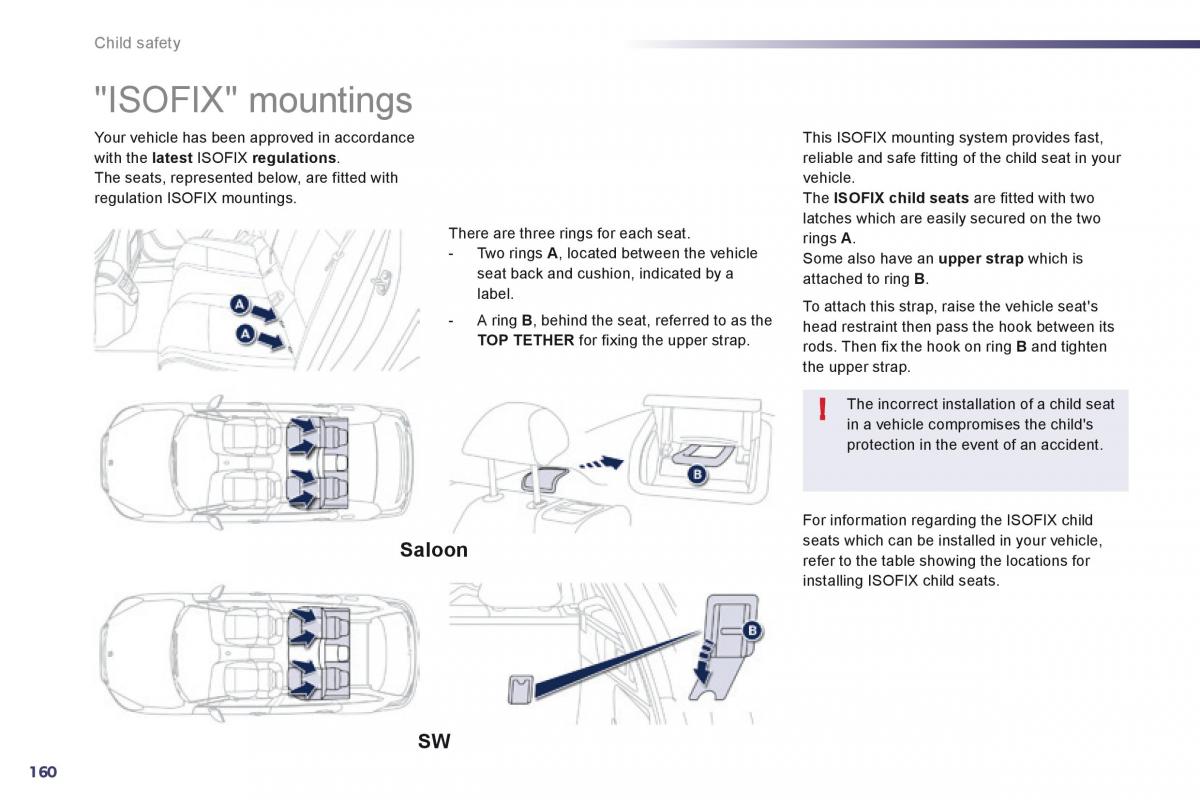 Child safety

"ISOFIX" mountings

Your vehicle has been approved in accordance with the latest ISOFIX regulations.
The seats, represented below, are fitted with regulation ISOFIX mountings.

A
A

There are three rings for each seat.
- Two rings A, located between the vehicle seat back and cushion, indicated by a label.
- A ring B, behind the seat, referred to as the TOP TETHER for fixing the upper strap.

B

Saloon

B

SW

This ISOFIX mounting system provides fast, reliable and safe fitting of the child seat in your vehicle.
The ISOFIX child seats are fitted with two latches which are easily secured on the two rings A.
Some also have an upper strap which is attached to ring B.

To attach this strap, raise the vehicle seat's head restraint then pass the hook between its rods. Then fix the hook on ring B and tighten the upper strap.

!
The incorrect installation of a child seat in a vehicle compromises the child's protection in the event of an accident.

For information regarding the ISOFIX child seats which can be installed in your vehicle, refer to the table showing the locations for installing ISOFIX child seats.

160